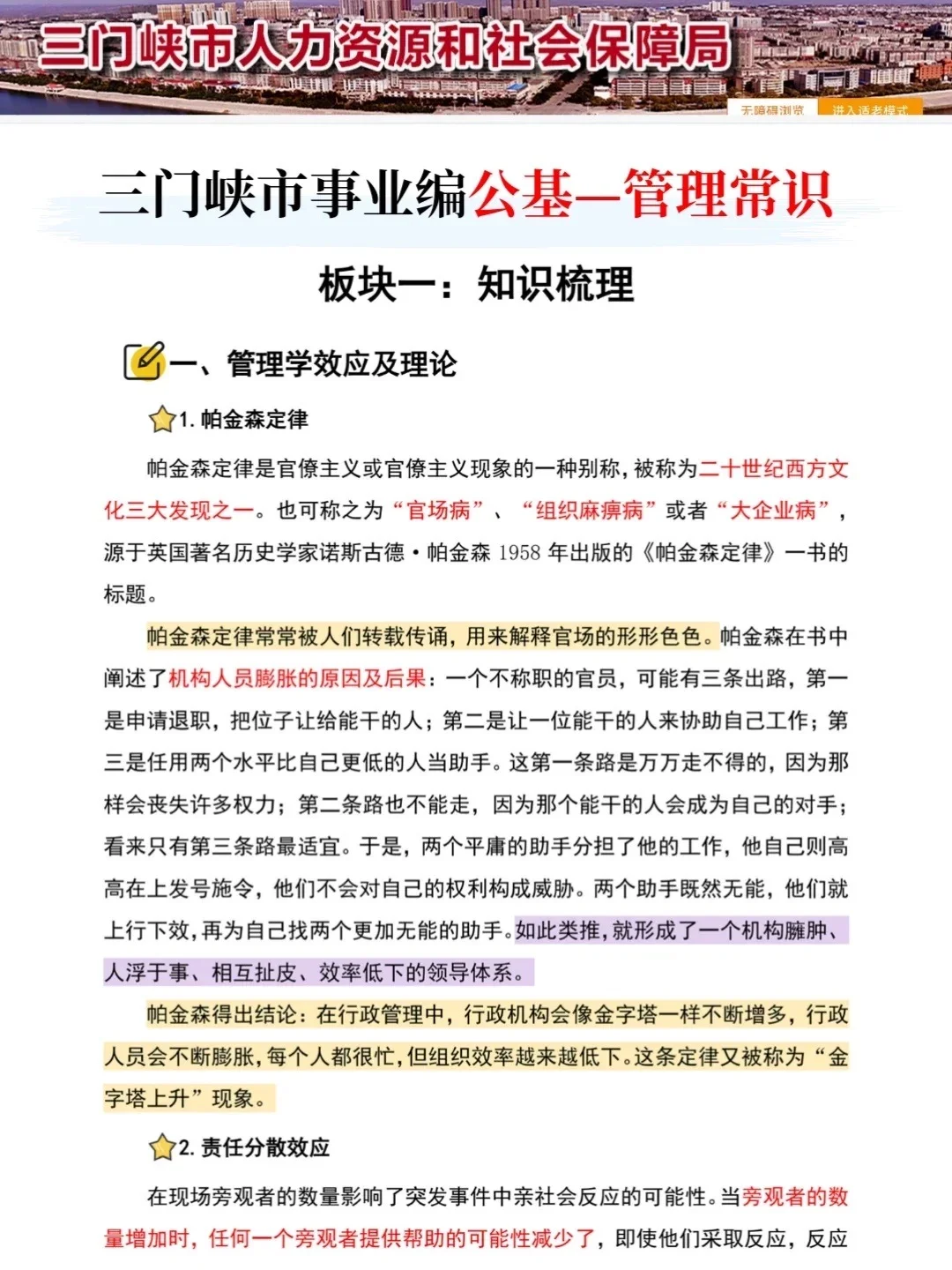 三门峡市人力资源和社会保障局

无障碍浏览　进入适老模式

三门峡市事业编公基—管理常识

板块一：知识梳理

一、管理学效应及理论

1. 帕金森定律

帕金森定律是官僚主义或官僚主义现象的一种别称，被称为二十世纪西方文化三大发现之一。也可称之为“官场病”、“组织麻痹病”或者“大企业病”，源于英国著名历史学家诺斯古德·帕金森 1958 年出版的《帕金森定律》一书的标题。

帕金森定律常常被人们转载传诵，用来解释官场的形形色色。帕金森在书中阐述了机构人员膨胀的原因及后果：一个不称职的官员，可能有三条出路，第一是申请退职，把位子让给能干的人；第二是让一位能干的人来协助自己工作；第三是任用两个水平比自己更低的人当助手。这第一条路是万万走不得的，因为那样会丧失许多权力；第二条路也不能走，因为那个能干的人会成为自己的对手；看来只有第三条路最适宜。于是，两个平庸的助手分担了他的工作，他自己则高高在上发号施令，他们不会对自己的权利构成威胁。两个助手既然无能，他们就上行下效，再为自己找两个更加无能的助手。如此类推，就形成了一个机构臃肿、人浮于事、相互扯皮、效率低下的领导体系。

帕金森得出结论：在行政管理中，行政机构会像金字塔一样不断增多，行政人员会不断膨胀，每个人都很忙，但组织效率越来越低下。这条定律又被称为“金字塔上升”现象。

2. 责任分散效应

在现场旁观者的数量影响了突发事件中亲社会反应的可能性。当旁观者的数量增加时，任何一个旁观者提供帮助的可能性减少了，即使他们采取反应，反应